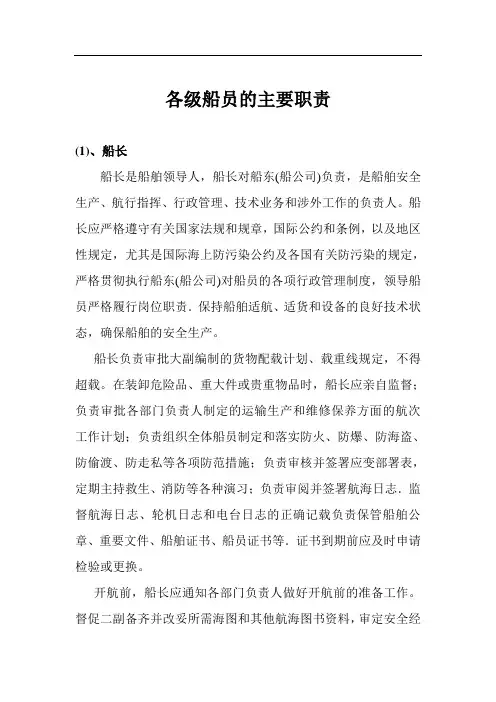 各级船员的主要职责

(1)、船长

船长是船舶领导人，船长对船东(船公司)负责，是船舶安全生产、航行指挥、行政管理、技术业务和涉外工作的负责人。船长应严格遵守有关国家法规和规章，国际公约和条例，以及地区性规定，尤其是国际海上防污染公约及各国有关防污染的规定，严格贯彻执行船东(船公司)对船员的各项行政管理制度，领导船员严格履行岗位职责．保持船舶适航、适货和设备的良好技术状态，确保船舶的安全生产。

船长负责审批大副编制的货物配载计划、载重线规定，不得超载。在装卸危险品、重大件或贵重物品时，船长应亲自监督；负责审批各部门负责人制定的运输生产和维修保养方面的航次工作计划；负责组织全体船员制定和落实防火、防爆、防海盗、防偷渡、防走私等各项防范措施；负责审核并签署应变部署表，定期主持救生、消防等各种演习；负责审阅并签署航海日志．监督航海日志、轮机日志和电台日志的正确记载负责保管船舶公章、重要文件、船舶证书、船员证书等．证书到期前应及时申请检验或更换。

开航前，船长应通知各部门负责人做好开航前的准备工作。督促二副备齐并改妥所需海图和其他航海图书资料，审定安全经